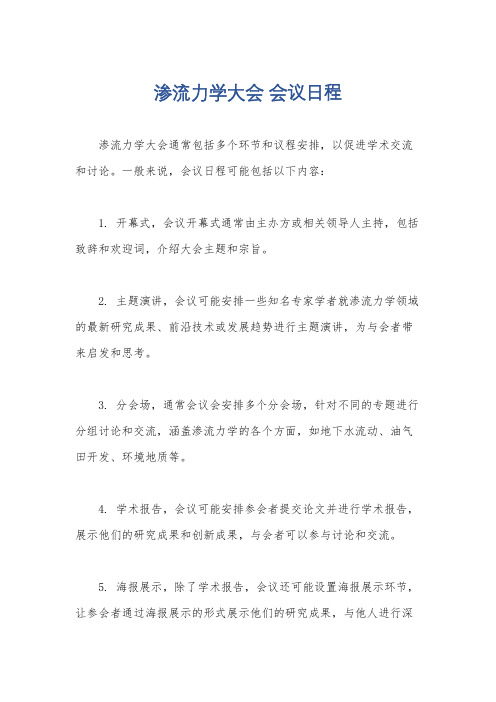 渗流力学大会 会议日程

渗流力学大会通常包括多个环节和议程安排，以促进学术交流和讨论。一般来说，会议日程可能包括以下内容：

1. 开幕式，会议开幕式通常由主办方或相关领导人主持，包括致辞和欢迎词，介绍大会主题和宗旨。

2. 主题演讲，会议可能安排一些知名专家学者就渗流力学领域的最新研究成果、前沿技术或发展趋势进行主题演讲，为与会者带来启发和思考。

3. 分会场，通常会议会安排多个分会场，针对不同的专题进行分组讨论和交流，涵盖渗流力学的各个方面，如地下水流动、油气田开发、环境地质等。

4. 学术报告，会议可能安排参会者提交论文并进行学术报告，展示他们的研究成果和创新成果，与会者可以参与讨论和交流。

5. 海报展示，除了学术报告，会议还可能设置海报展示环节，让参会者通过海报展示的形式展示他们的研究成果，与他人进行深